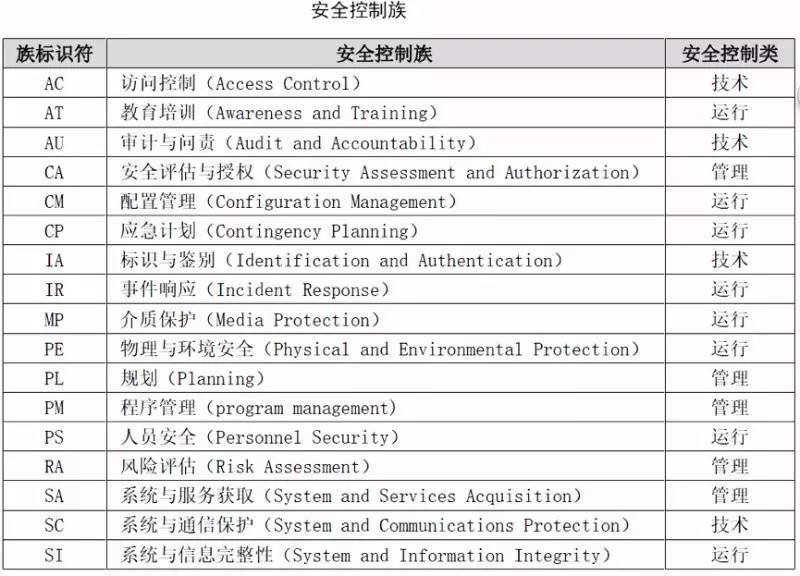 安全控制族

| 族标识符 | 安全控制族 | 安全控制类 |
|---|---|---|
| AC | 访问控制（Access Control） | 技术 |
| AT | 教育培训（Awareness and Training） | 运行 |
| AU | 审计与问责（Audit and Accountability） | 技术 |
| CA | 安全评估与授权（Security Assessment and Authorization） | 管理 |
| CM | 配置管理（Configuration Management） | 运行 |
| CP | 应急计划（Contingency Planning） | 运行 |
| IA | 标识与鉴别（Identification and Authentication） | 技术 |
| IR | 事件响应（Incident Response） | 运行 |
| MP | 介质保护（Media Protection） | 运行 |
| PE | 物理与环境安全（Physical and Environmental Protection） | 运行 |
| PL | 规划（Planning） | 管理 |
| PM | 程序管理（program management） | 管理 |
| PS | 人员安全（Personnel Security） | 运行 |
| RA | 风险评估（Risk Assessment） | 管理 |
| SA | 系统与服务获取（System and Services Acquisition） | 管理 |
| SC | 系统与通信保护（System and Communications Protection） | 技术 |
| SI | 系统与信息完整性（System and Information Integrity） | 运行 |